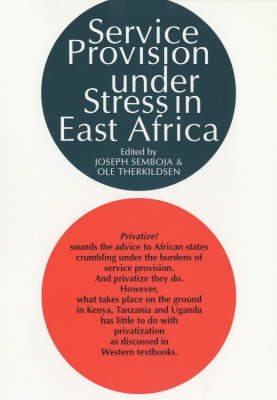 Service Provision under Stress in East Africa

Edited by
JOSEPH SEMBOJA &
OLE THERKILDSEN

Privatize!
sounds the advice to African states crumbling under the burdens of service provision.
And privatize they do.
However,
what takes place on the ground in Kenya, Tanzania and Uganda has little to do with privatization as discussed in Western textbooks.